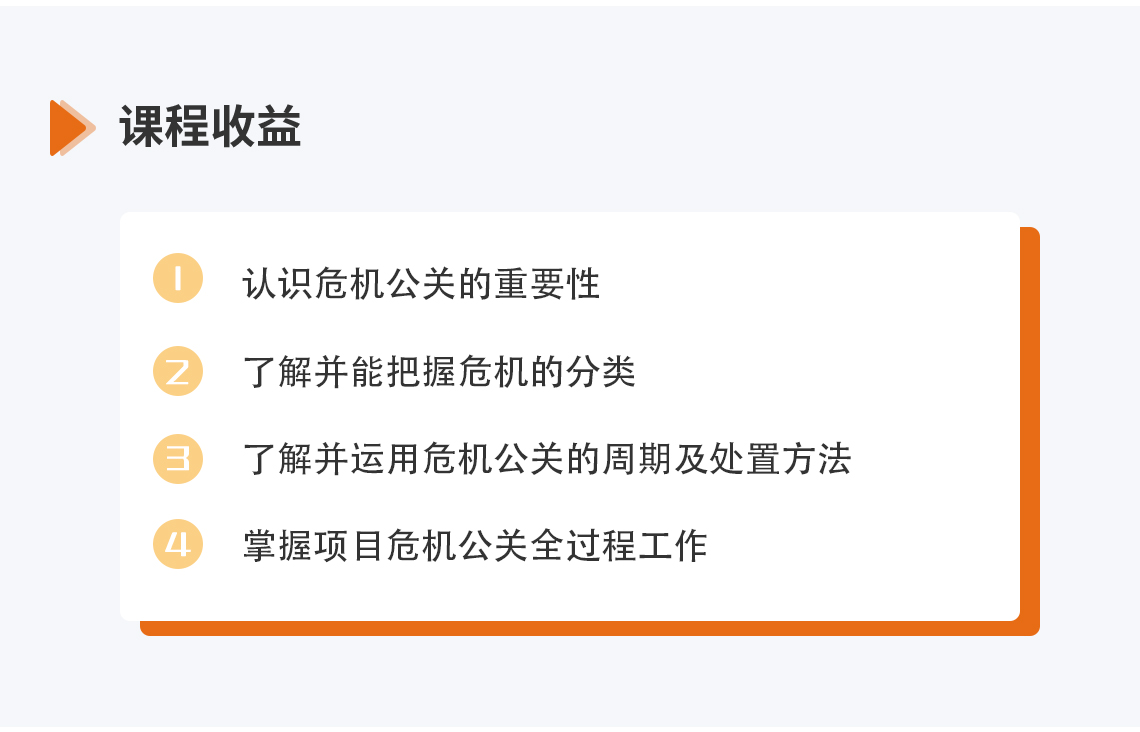 课程收益

1 认识危机公关的重要性

2 了解并能把握危机的分类

3 了解并运用危机公关的周期及处置方法

4 掌握项目危机公关全过程工作